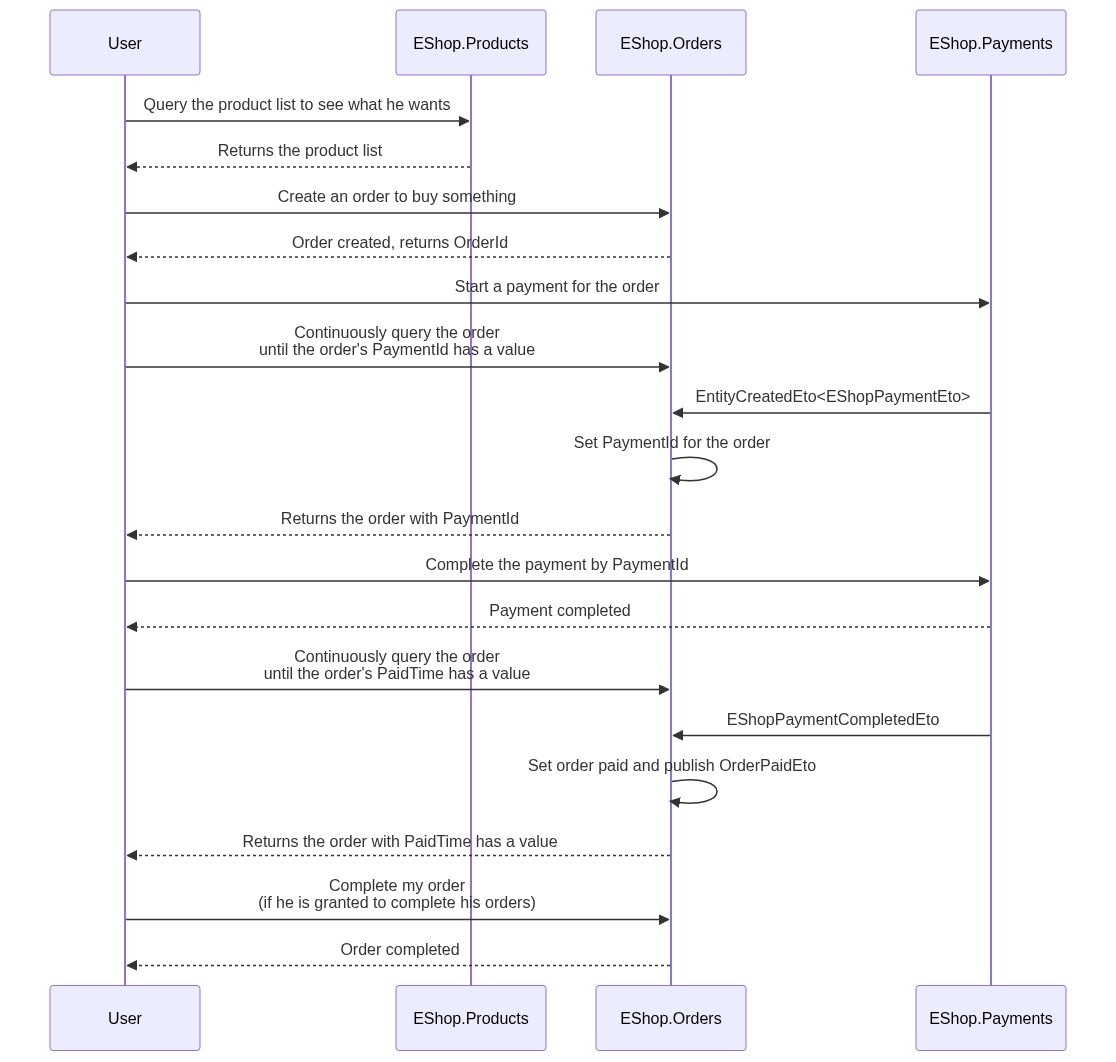 User

EShop.Products

EShop.Orders

EShop.Payments

Query the product list to see what he wants

Returns the product list

Create an order to buy something

Order created, returns OrderId

Start a payment for the order

Continuously query the order
until the order's PaymentId has a value

EntityCreatedEto<EShopPaymentEto>

Set PaymentId for the order

Returns the order with PaymentId

Complete the payment by PaymentId

Payment completed

Continuously query the order
until the order's PaidTime has a value

EShopPaymentCompletedEto

Set order paid and publish OrderPaidEto

Returns the order with PaidTime has a value

Complete my order
(if he is granted to complete his orders)

Order completed

User

EShop.Products

EShop.Orders

EShop.Payments